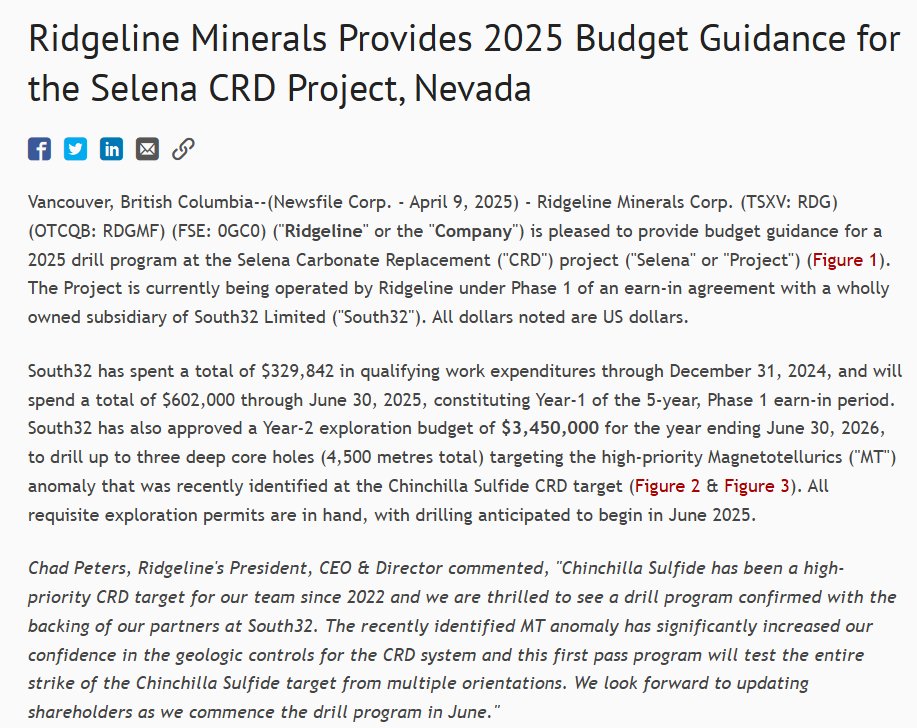 Ridgeline Minerals Provides 2025 Budget Guidance for the Selena CRD Project, Nevada

Vancouver, British Columbia--(Newsfile Corp. - April 9, 2025) - Ridgeline Minerals Corp. (TSXV: RDG) (OTCQB: RDGMF) (FSE: 0GC0) ("Ridgeline" or the "Company") is pleased to provide budget guidance for a 2025 drill program at the Selena Carbonate Replacement ("CRD") project ("Selena" or "Project") (Figure 1). The Project is currently being operated by Ridgeline under Phase 1 of an earn-in agreement with a wholly owned subsidiary of South32 Limited ("South32"). All dollars noted are US dollars.

South32 has spent a total of $329,842 in qualifying work expenditures through December 31, 2024, and will spend a total of $602,000 through June 30, 2025, constituting Year-1 of the 5-year, Phase 1 earn-in period. South32 has also approved a Year-2 exploration budget of $3,450,000 for the year ending June 30, 2026, to drill up to three deep core holes (4,500 metres total) targeting the high-priority Magnetotellurics ("MT") anomaly that was recently identified at the Chinchilla Sulfide CRD target (Figure 2 & Figure 3). All requisite exploration permits are in hand, with drilling anticipated to begin in June 2025.

Chad Peters, Ridgeline's President, CEO & Director commented, "Chinchilla Sulfide has been a high-priority CRD target for our team since 2022 and we are thrilled to see a drill program confirmed with the backing of our partners at South32. The recently identified MT anomaly has significantly increased our confidence in the geologic controls for the CRD system and this first pass program will test the entire strike of the Chinchilla Sulfide target from multiple orientations. We look forward to updating shareholders as we commence the drill program in June."